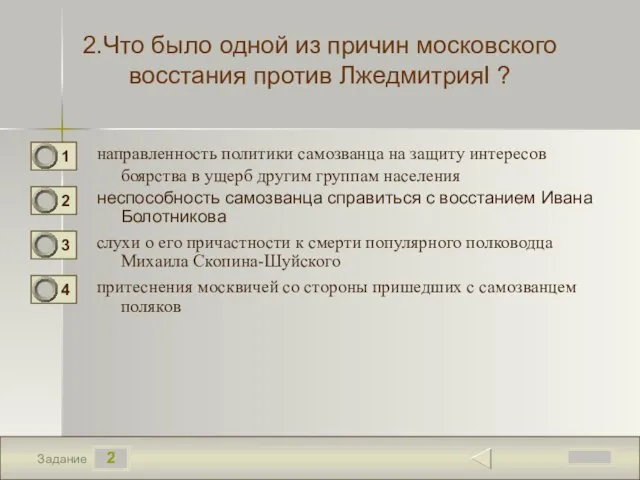 2.Что было одной из причин московского восстания против ЛжедмитрияI ?

1 направленность политики самозванца на защиту интересов боярства в ущерб другим группам населения

2 неспособность самозванца справиться с восстанием Ивана Болотникова

3 слухи о его причастности к смерти популярного полководца Михаила Скопина-Шуйского

4 притеснения москвичей со стороны пришедших с самозванцем поляков

Задание 2